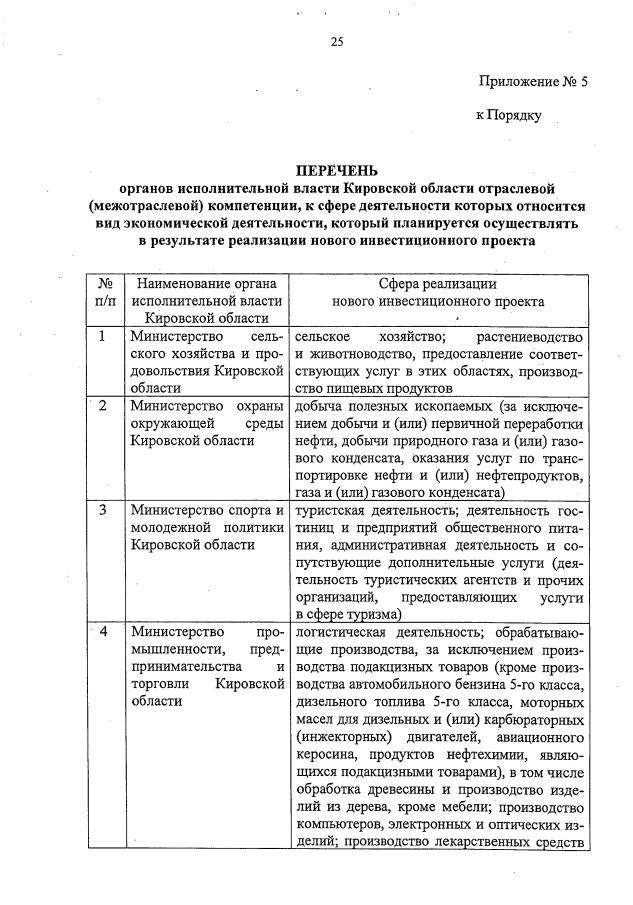 25

Приложение № 5

к Порядку

ПЕРЕЧЕНЬ
органов исполнительной власти Кировской области отраслевой (межотраслевой) компетенции, к сфере деятельности которых относится вид экономической деятельности, который планируется осуществлять в результате реализации нового инвестиционного проекта

| № п/п | Наименование органа исполнительной власти Кировской области | Сфера реализации нового инвестиционного проекта |
|---|---|---|
| 1 | Министерство сельского хозяйства и продовольствия Кировской области | сельское хозяйство; растениеводство и животноводство, предоставление соответствующих услуг в этих областях, производство пищевых продуктов |
| 2 | Министерство охраны окружающей среды Кировской области | добыча полезных ископаемых (за исключением добычи и (или) первичной переработки нефти, добычи природного газа и (или) газового конденсата, оказания услуг по транспортировке нефти и (или) нефтепродуктов, газа и (или) газового конденсата) |
| 3 | Министерство спорта и молодежной политики Кировской области | туристская деятельность; деятельность гостиниц и предприятий общественного питания, административная деятельность и сопутствующие дополнительные услуги (деятельность туристических агентств и прочих организаций, предоставляющих услуги в сфере туризма) |
| 4 | Министерство промышленности, предпринимательства и торговли Кировской области | логистическая деятельность; обрабатывающие производства, за исключением производства подакцизных товаров (кроме производства автомобильного бензина 5-го класса, дизельного топлива 5-го класса, моторных масел для дизельных и (или) карбюраторных (инжекторных) двигателей, авиационного керосина, продуктов нефтехимии, являющихся подакцизными товарами), в том числе обработка древесины и производство изделий из дерева, кроме мебели; производство компьютеров, электронных и оптических изделий; производство лекарственных средств |